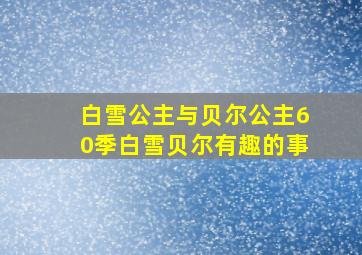 白雪公主与贝尔公主60季白雪贝尔有趣的事